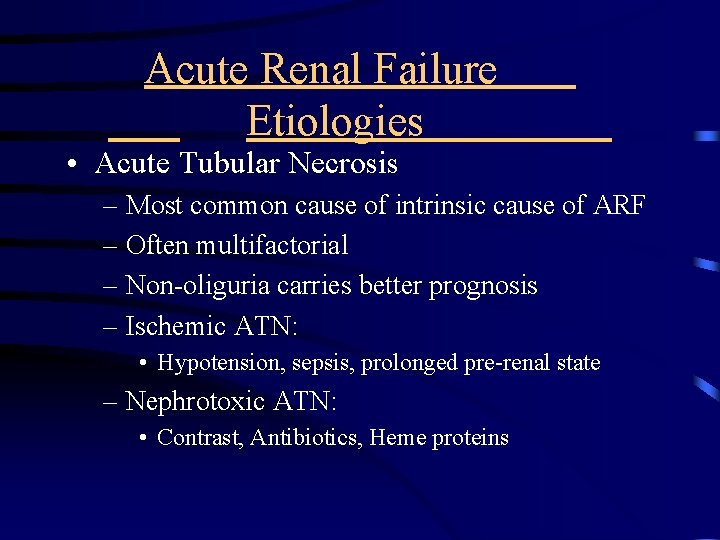 Acute Renal Failure Etiologies

• Acute Tubular Necrosis
– Most common cause of intrinsic cause of ARF
– Often multifactorial
– Non-oliguria carries better prognosis
– Ischemic ATN:
• Hypotension, sepsis, prolonged pre-renal state
– Nephrotoxic ATN:
• Contrast, Antibiotics, Heme proteins